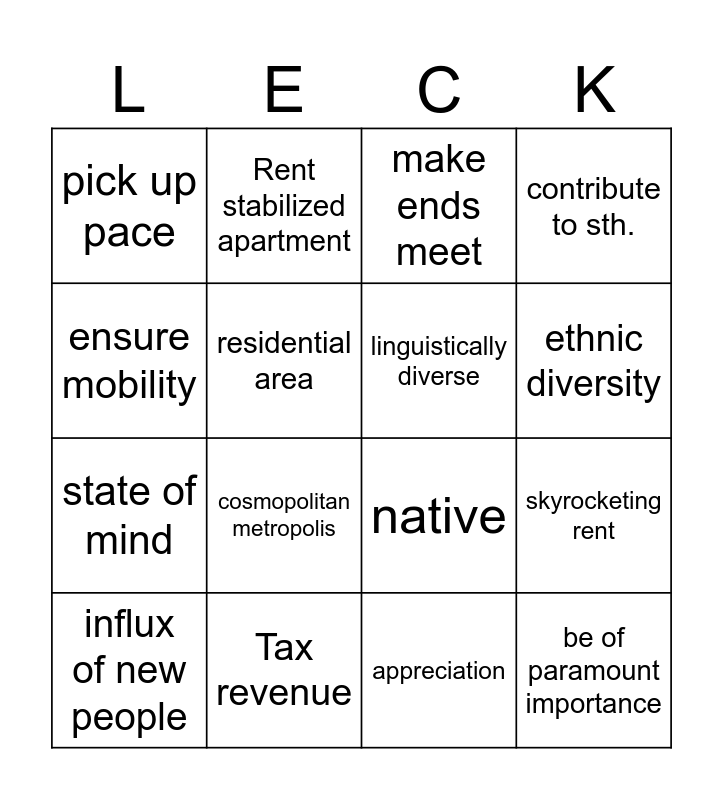 | L | E | C | K |
|---|---|---|---|
| pick up pace | Rent stabilized apartment | make ends meet | contribute to sth. |
| ensure mobility | residential area | linguistically diverse | ethnic diversity |
| state of mind | cosmopolitan metropolis | native | skyrocketing rent |
| influx of new people | Tax revenue | appreciation | be of paramount importance |